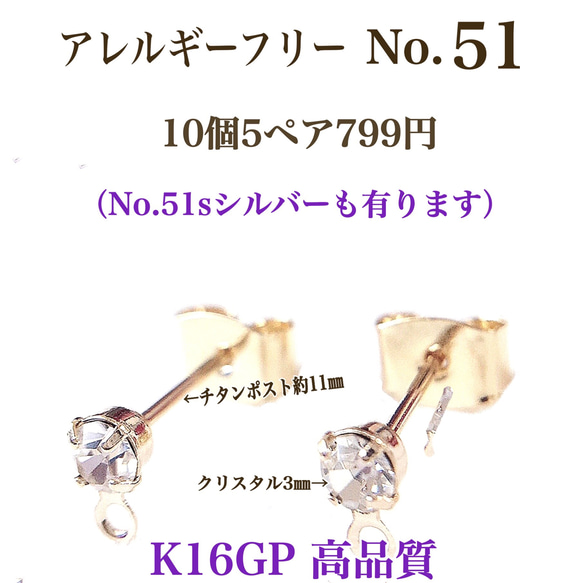 アレルギーフリー No.51

10個5ペア799円

(No.51sシルバーも有ります)

←チタンポスト約11㎜

クリスタル3㎜→

K16GP 高品質